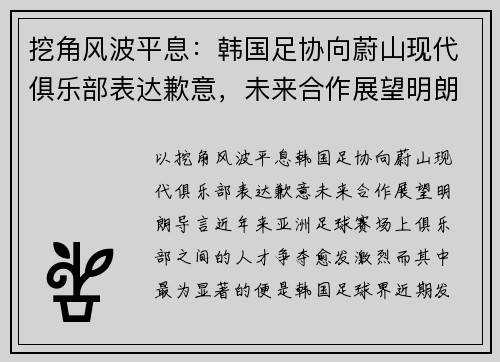 挖角风波平息：韩国足协向蔚山现代俱乐部表达歉意，未来合作展望明朗

以挖角风波平息韩国足协向蔚山现代俱乐部表达歉意未来合作展望明朗导言近年来亚洲足球赛场上俱乐部之间的人才争夺愈发激烈而其中最为显著的便是韩国足球界近期发